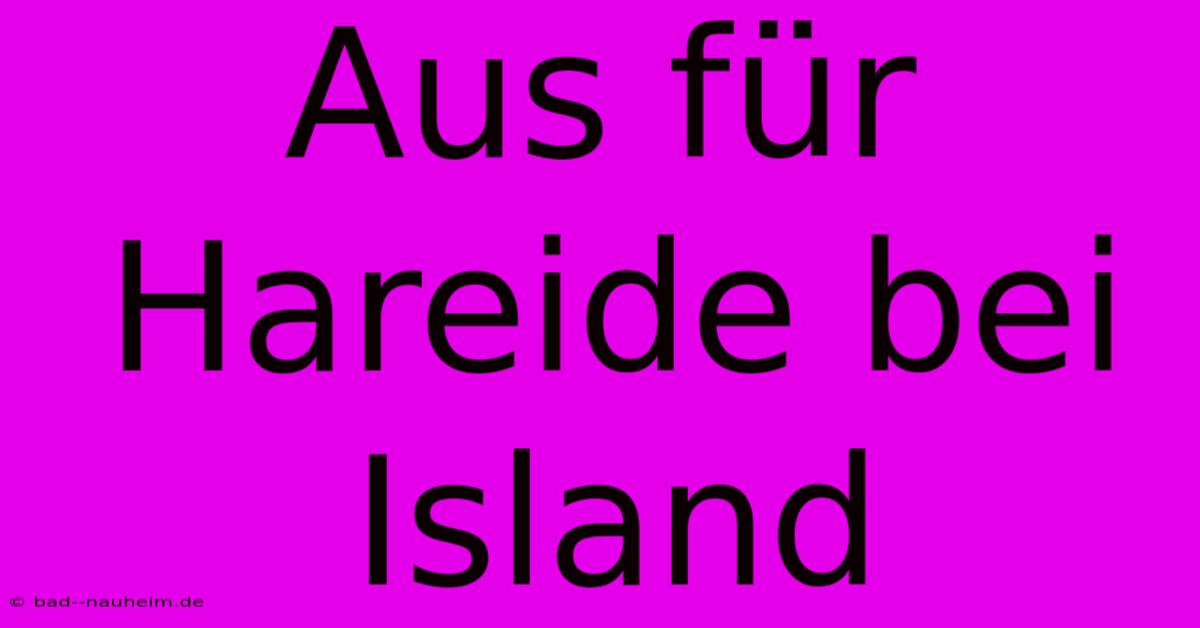 Aus für Hareide bei Island

© bad--nauheim.de